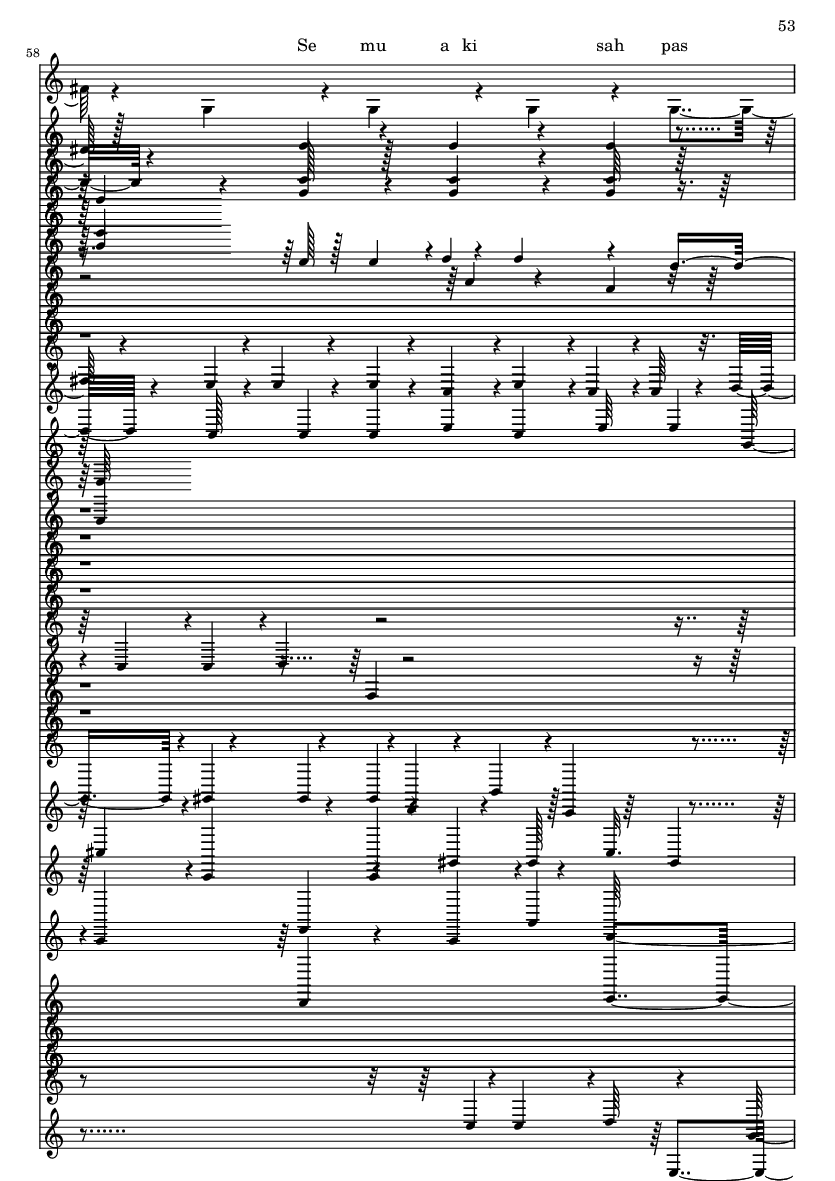 53

58

Se mu a ki sah pas